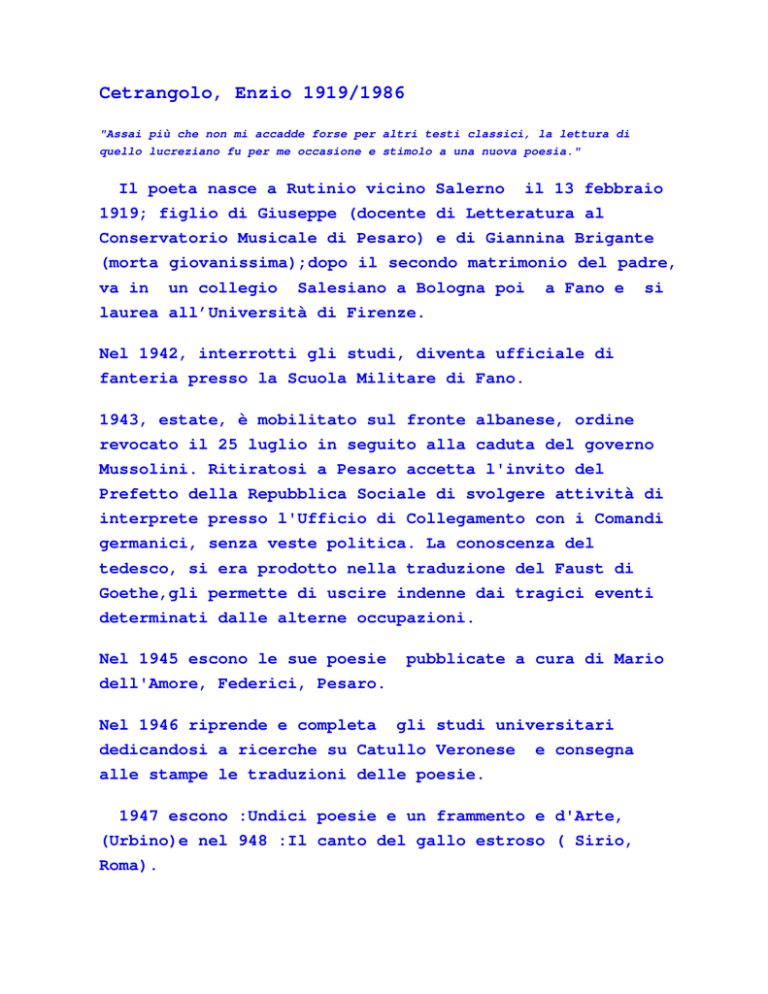 Cetrangolo, Enzio 1919/1986

"Assai più che non mi accadde forse per altri testi classici, la lettura di quello lucreziano fu per me occasione e stimolo a una nuova poesia."

Il poeta nasce a Rutinio vicino Salerno il 13 febbraio 1919; figlio di Giuseppe (docente di Letteratura al Conservatorio Musicale di Pesaro) e di Giannina Brigante (morta giovanissima);dopo il secondo matrimonio del padre, va in un collegio Salesiano a Bologna poi a Fano e si laurea all'Università di Firenze.

Nel 1942, interrotti gli studi, diventa ufficiale di fanteria presso la Scuola Militare di Fano.

1943, estate, è mobilitato sul fronte albanese, ordine revocato il 25 luglio in seguito alla caduta del governo Mussolini. Ritiratosi a Pesaro accetta l'invito del Prefetto della Repubblica Sociale di svolgere attività di interprete presso l'Ufficio di Collegamento con i Comandi germanici, senza veste politica. La conoscenza del tedesco, si era prodotto nella traduzione del Faust di Goethe,gli permette di uscire indenne dai tragici eventi determinati dalle alterne occupazioni.

Nel 1945 escono le sue poesie pubblicate a cura di Mario dell'Amore, Federici, Pesaro.

Nel 1946 riprende e completa gli studi universitari dedicandosi a ricerche su Catullo Veronese e consegna alle stampe le traduzioni delle poesie.

1947 escono :Undici poesie e un frammento e d'Arte, (Urbino)e nel 948 :Il canto del gallo estroso ( Sirio, Roma).